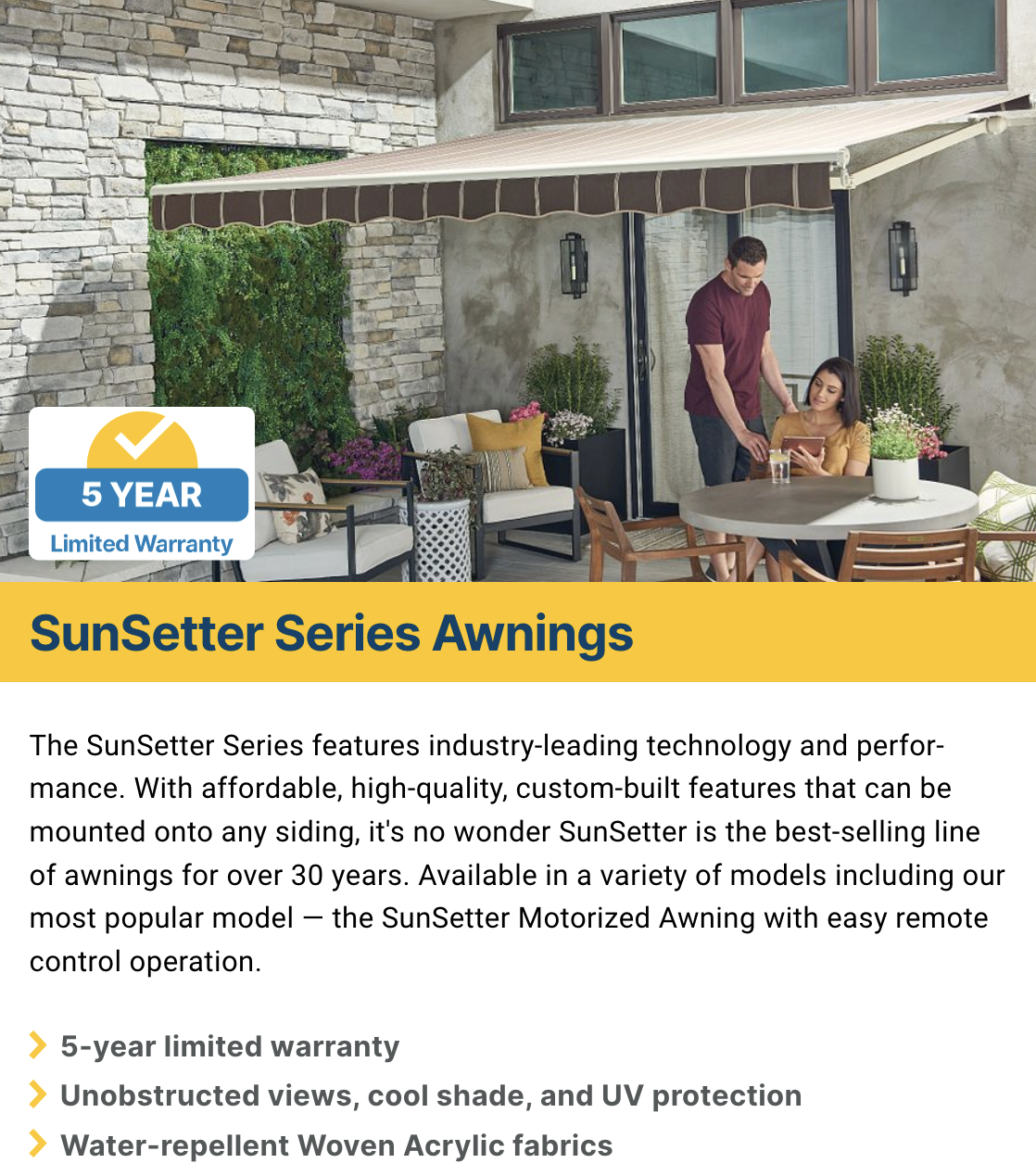 5 YEAR
Limited Warranty

SunSetter Series Awnings

The SunSetter Series features industry-leading technology and performance. With affordable, high-quality, custom-built features that can be mounted onto any siding, it's no wonder SunSetter is the best-selling line of awnings for over 30 years. Available in a variety of models including our most popular model — the SunSetter Motorized Awning with easy remote control operation.

5-year limited warranty
Unobstructed views, cool shade, and UV protection
Water-repellent Woven Acrylic fabrics